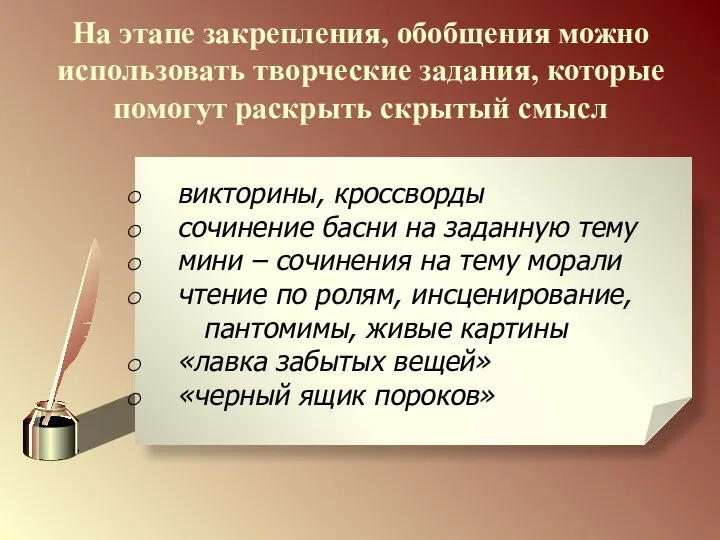 На этапе закрепления, обобщения можно использовать творческие задания, которые помогут раскрыть скрытый смысл

o викторины, кроссворды
o сочинение басни на заданную тему
o мини – сочинения на тему морали
o чтение по ролям, инсценирование, пантомимы, живые картины
o «лавка забытых вещей»
o «черный ящик пороков»